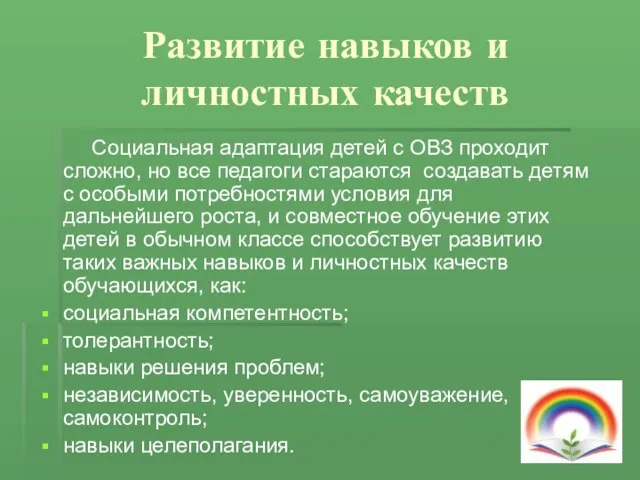 Развитие навыков и личностных качеств

Социальная адаптация детей с ОВЗ проходит сложно, но все педагоги стараются создавать детям с особыми потребностями условия для дальнейшего роста, и совместное обучение этих детей в обычном классе способствует развитию таких важных навыков и личностных качеств обучающихся, как:

- социальная компетентность;
- толерантность;
- навыки решения проблем;
- независимость, уверенность, самоуважение, самоконтроль;
- навыки целеполагания.